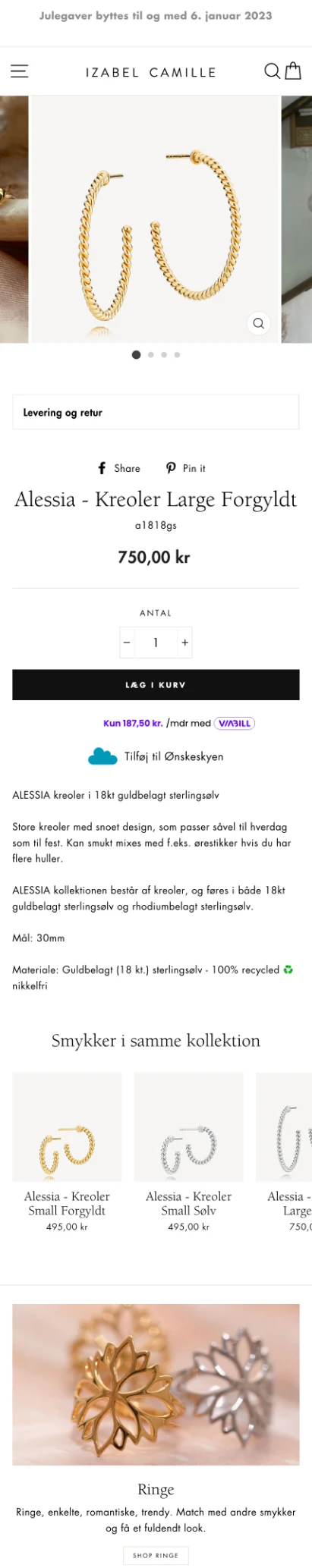 Julegaver byttes til og med 6. januar 2023

IZABEL CAMILLE

Levering og retur

Share Pin it

Alessia - Kreoler Large Forgyldt

a1818gs

750,00 kr

ANTAL

− 1 +

LÆG I KURV

Kun 187,50 kr. /mdr med VIABILL

Tilføj til Ønskeskyen

ALESSIA kreoler i 18kt guldbelagt sterlingsølv

Store kreoler med snoet design, som passer såvel til hverdag som til fest. Kan smukt mixes med f.eks. ørestikker hvis du har flere huller.

ALESSIA kollektionen består af kreoler, og føres i både 18kt guldbelagt sterlingsølv og rhodiumbelagt sterlingsølv.

Mål: 30mm

Materiale: Guldbelagt (18 kt.) sterlingsølv - 100% recycled ♻ nikkelfri

Smykker i samme kollektion

Alessia - Kreoler Small Forgyldt
495,00 kr

Alessia - Kreoler Small Sølv
495,00 kr

Alessia - Large
750,

Ringe

Ringe, enkelte, romantiske, trendy. Match med andre smykker og få et fuldendt look.

SHOP RINGE